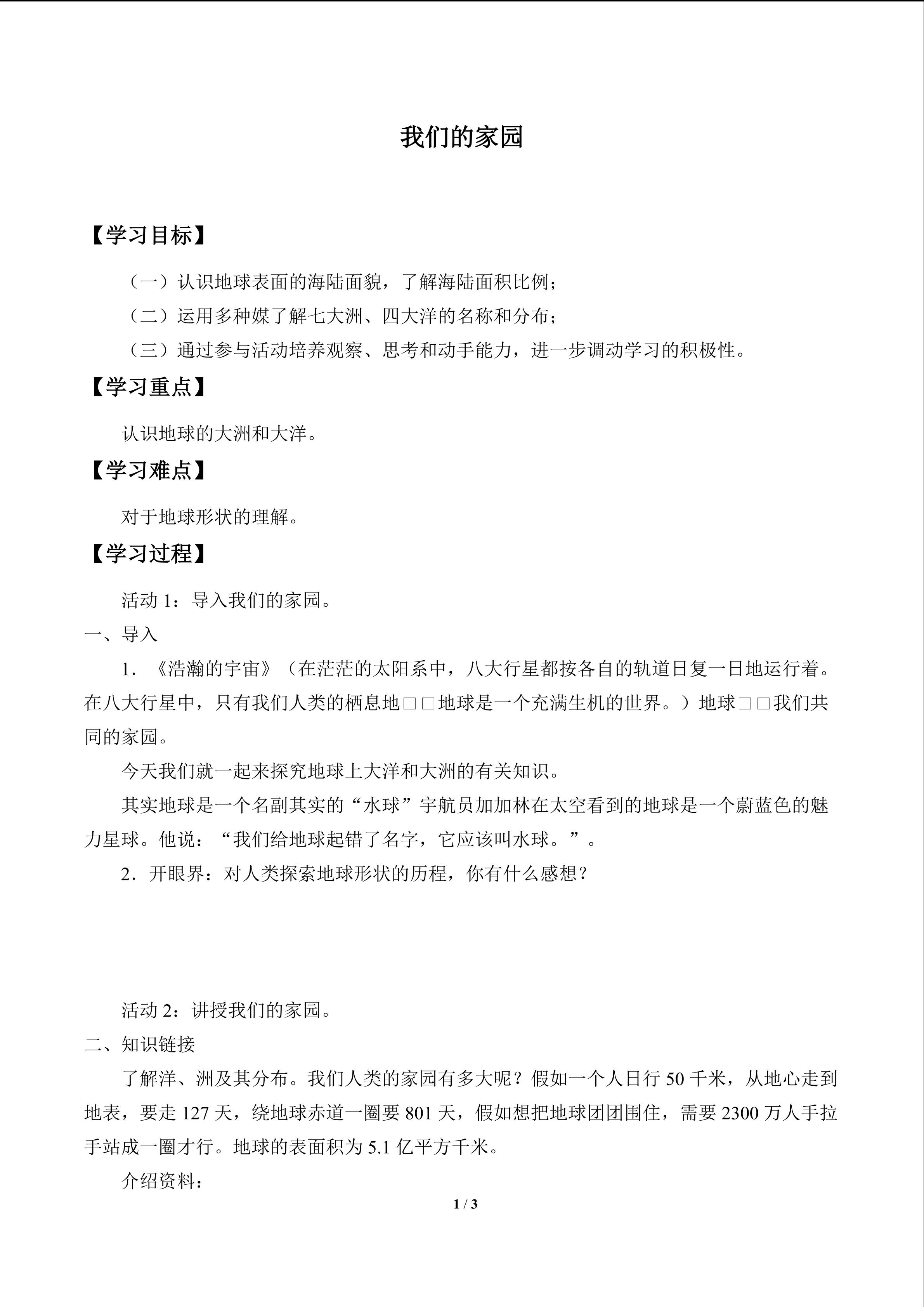 我们的家园

【学习目标】

（一）认识地球表面的海陆面貌，了解海陆面积比例；

（二）运用多种媒了解七大洲、四大洋的名称和分布；

（三）通过参与活动培养观察、思考和动手能力，进一步调动学习的积极性。

【学习重点】

认识地球的大洲和大洋。

【学习难点】

对于地球形状的理解。

【学习过程】

活动 1：导入我们的家园。

一、导入

1．《浩瀚的宇宙》（在茫茫的太阳系中，八大行星都按各自的轨道日复一日地运行着。在八大行星中，只有我们人类的栖息地□□地球是一个充满生机的世界。）地球□□我们共同的家园。

今天我们就一起来探究地球上大洋和大洲的有关知识。

其实地球是一个名副其实的“水球”宇航员加加林在太空看到的地球是一个蔚蓝色的魅力星球。他说：“我们给地球起错了名字，它应该叫水球。”。

2．开眼界：对人类探索地球形状的历程，你有什么感想？

活动 2：讲授我们的家园。

二、知识链接

了解洋、洲及其分布。我们人类的家园有多大呢？假如一个人日行 50 千米，从地心走到地表，要走 127 天，绕地球赤道一圈要 801 天，假如想把地球团团围住，需要 2300 万人手拉手站成一圈才行。地球的表面积为 5.1 亿平方千米。

介绍资料：

1 / 3